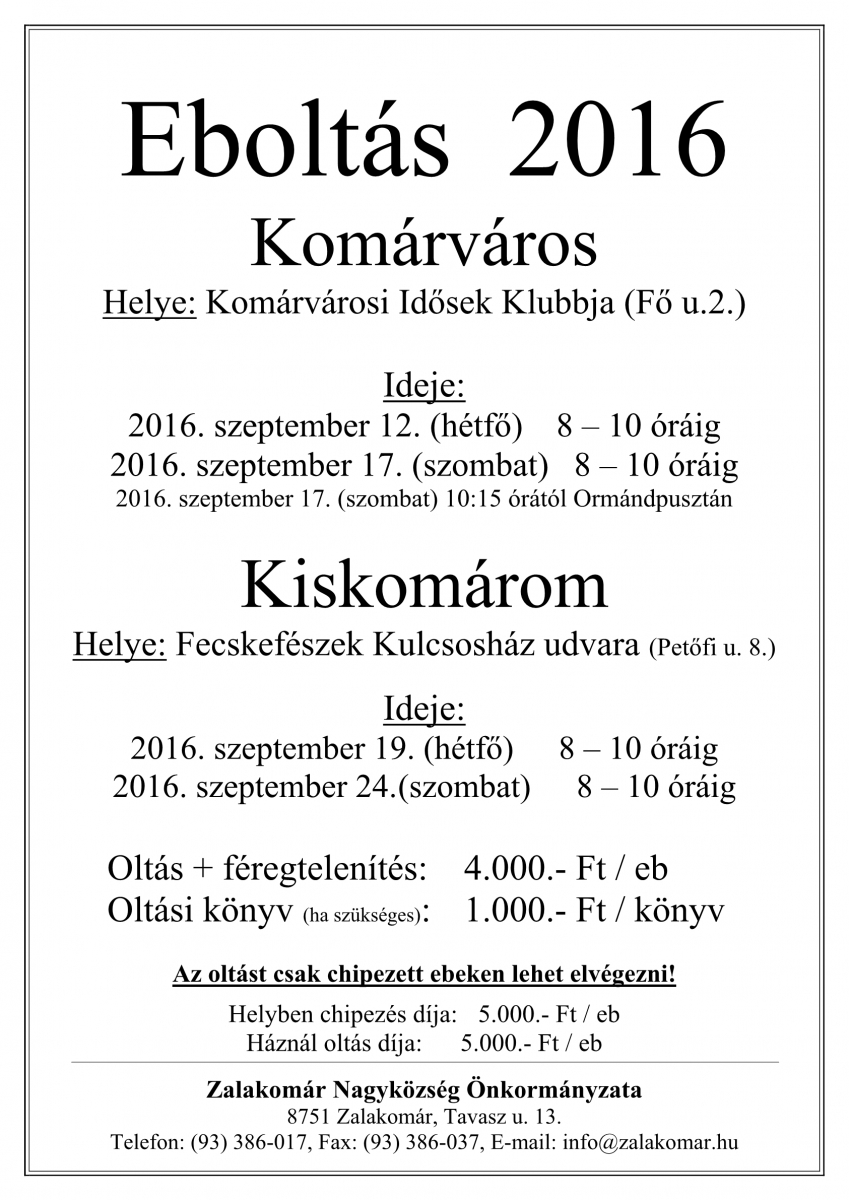 Eboltás 2016

Komárváros

Helye: Komárvárosi Idősek Klubbja (Fő u.2.)

Ideje:
2016. szeptember 12. (hétfő) 8 – 10 óráig
2016. szeptember 17. (szombat) 8 – 10 óráig
2016. szeptember 17. (szombat) 10:15 órától Ormándpusztán

Kiskomárom

Helye: Fecskefészek Kulcsosház udvara (Petőfi u. 8.)

Ideje:
2016. szeptember 19. (hétfő) 8 – 10 óráig
2016. szeptember 24.(szombat) 8 – 10 óráig

Oltás + féregtelenítés: 4.000.- Ft / eb
Oltási könyv (ha szükséges): 1.000.- Ft / könyv

Az oltást csak chipezett ebeken lehet elvégezni!

Helyben chipezés díja: 5.000.- Ft / eb
Háznál oltás díja: 5.000.- Ft / eb

Zalakomár Nagyközség Önkormányzata
8751 Zalakomár, Tavasz u. 13.
Telefon: (93) 386-017, Fax: (93) 386-037, E-mail: info@zalakomar.hu